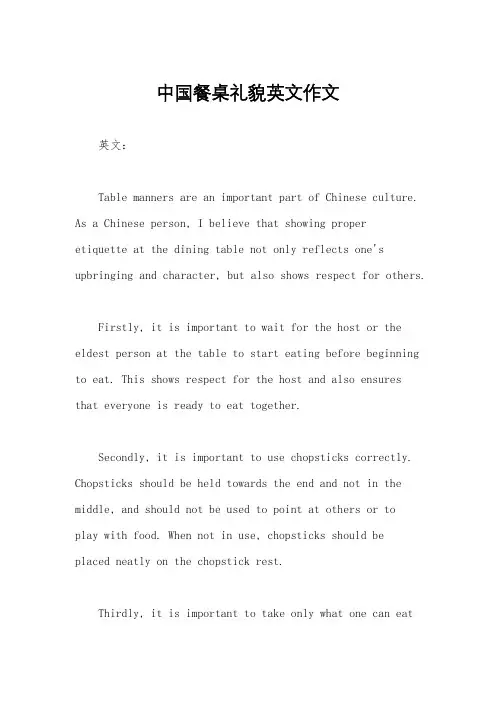 中国餐桌礼貌英文作文

英文：

Table manners are an important part of Chinese culture. As a Chinese person, I believe that showing proper etiquette at the dining table not only reflects one's upbringing and character, but also shows respect for others.

Firstly, it is important to wait for the host or the eldest person at the table to start eating before beginning to eat. This shows respect for the host and also ensures that everyone is ready to eat together.

Secondly, it is important to use chopsticks correctly. Chopsticks should be held towards the end and not in the middle, and should not be used to point at others or to play with food. When not in use, chopsticks should be placed neatly on the chopstick rest.

Thirdly, it is important to take only what one can eat